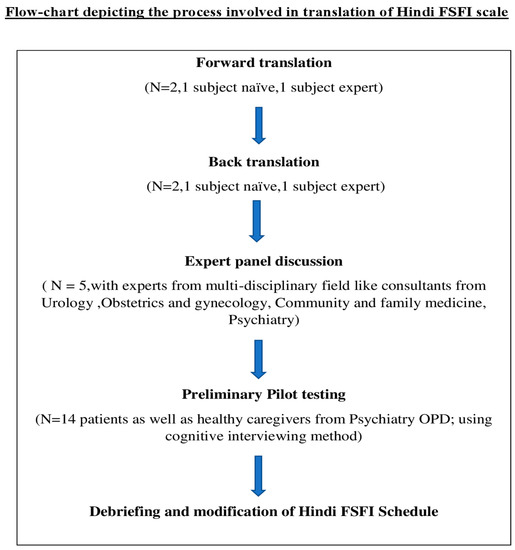 Flow-chart depicting the process involved in translation of Hindi FSFI scale

Forward translation

(N=2,1 subject naïve,1 subject expert)

Back translation

(N=2,1 subject naïve,1 subject expert)

Expert panel discussion

( N = 5,with experts from multi-disciplinary field like consultants from Urology ,Obstetrics and gynecology, Community and family medicine, Psychiatry)

Preliminary Pilot testing

(N=14 patients as well as healthy caregivers from Psychiatry OPD; using cognitive interviewing method)

Debriefing and modification of Hindi FSFI Schedule